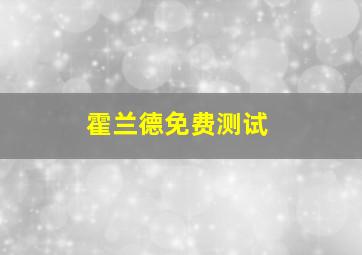 霍兰德免费测试